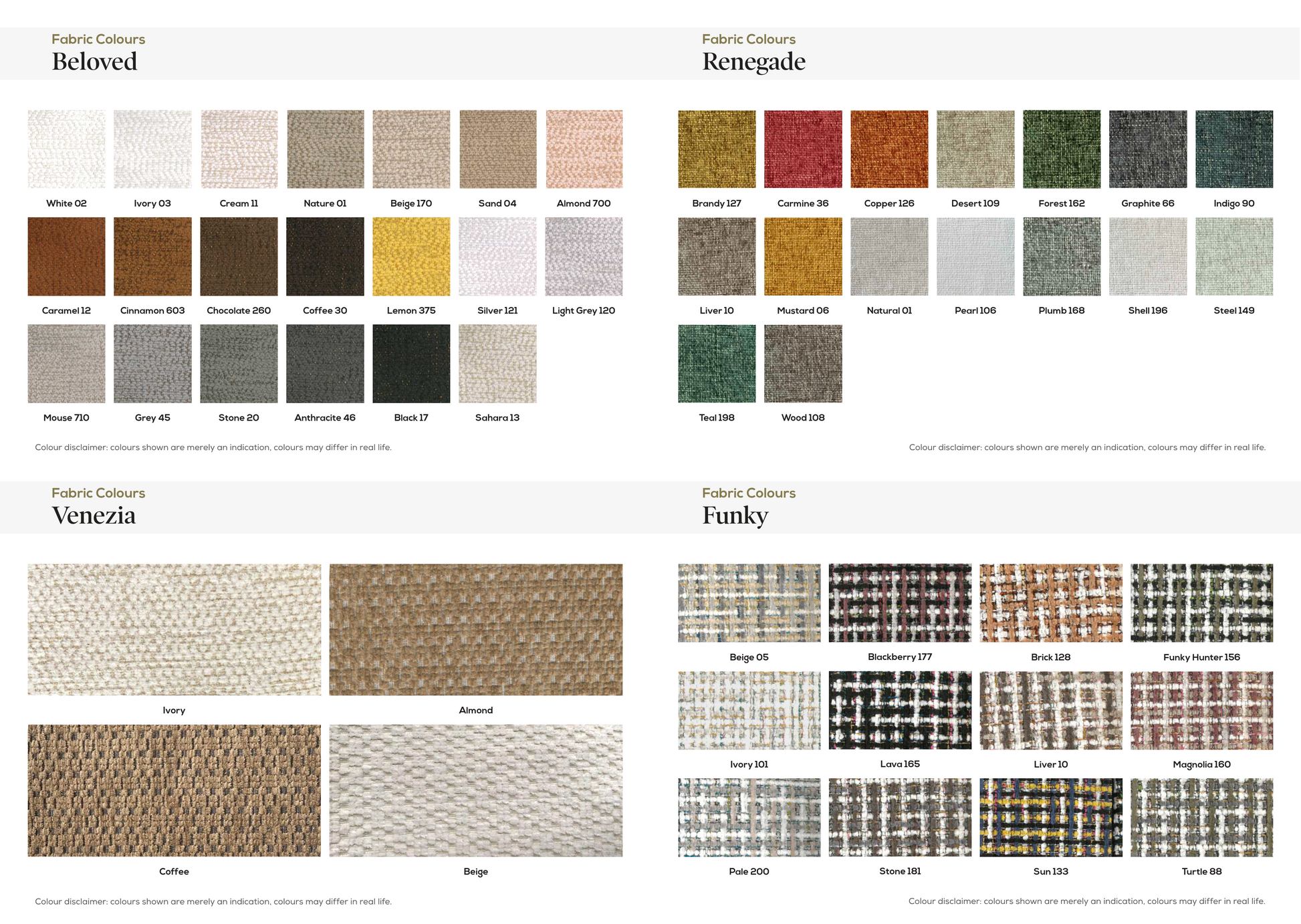 Fabric Colours
Beloved

White 02
Ivory 03
Cream 11
Nature 01
Beige 170
Sand 04
Almond 700
Caramel 12
Cinnamon 603
Chocolate 260
Coffee 30
Lemon 375
Silver 121
Light Grey 120
Mouse 710
Grey 45
Stone 20
Anthracite 46
Black 17
Sahara 13

Colour disclaimer: colours shown are merely an indication, colours may differ in real life.

Fabric Colours
Renegade

Brandy 127
Carmine 36
Copper 126
Desert 109
Forest 162
Graphite 66
Indigo 90
Liver 10
Mustard 06
Natural 01
Pearl 106
Plumb 168
Shell 196
Steel 149
Teal 198
Wood 108

Colour disclaimer: colours shown are merely an indication, colours may differ in real life.

Fabric Colours
Venezia

Ivory
Almond
Coffee
Beige

Colour disclaimer: colours shown are merely an indication, colours may differ in real life.

Fabric Colours
Funky

Beige 05
Blackberry 177
Brick 128
Funky Hunter 156
Ivory 101
Lava 165
Liver 10
Magnolia 160
Pale 200
Stone 181
Sun 133
Turtle 88

Colour disclaimer: colours shown are merely an indication, colours may differ in real life.